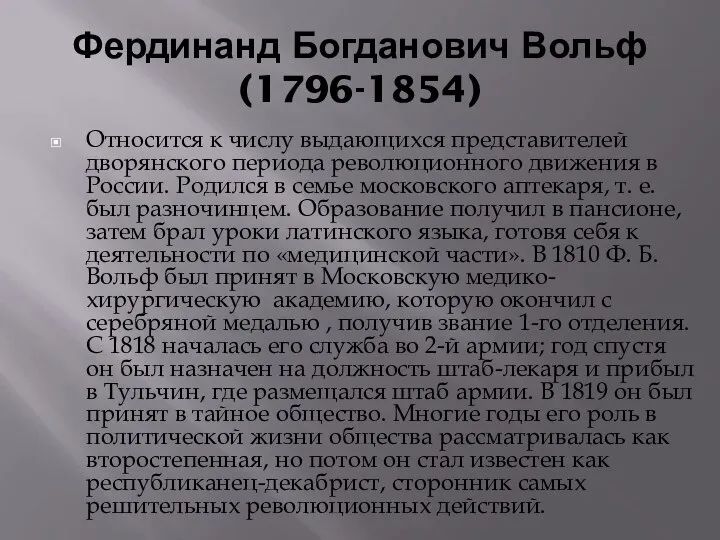 Фердинанд Богданович Вольф (1796-1854)

Относится к числу выдающихся представителей дворянского периода революционного движения в России. Родился в семье московского аптекаря, т. е. был разночинцем. Образование получил в пансионе, затем брал уроки латинского языка, готовя себя к деятельности по «медицинской части». В 1810 Ф. Б. Вольф был принят в Московскую медико-хирургическую академию, которую окончил с серебряной медалью , получив звание 1-го отделения. С 1818 началась его служба во 2-й армии; год спустя он был назначен на должность штаб-лекаря и прибыл в Тульчин, где размещался штаб армии. В 1819 он был принят в тайное общество. Многие годы его роль в политической жизни общества рассматривалась как второстепенная, но потом он стал известен как республиканец-декабрист, сторонник самых решительных революционных действий.